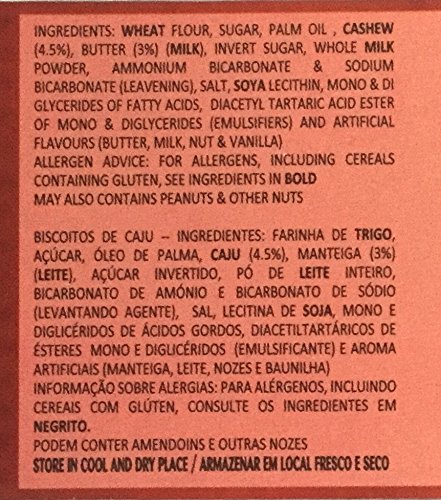 INGREDIENTS: WHEAT FLOUR, SUGAR, PALM OIL , CASHEW (4.5%), BUTTER (3%) (MILK), INVERT SUGAR, WHOLE MILK POWDER, AMMONIUM BICARBONATE & SODIUM BICARBONATE (LEAVENING), SALT, SOYA LECITHIN, MONO & DI GLYCERIDES OF FATTY ACIDS, DIACETYL TARTARIC ACID ESTER OF MONO & DIGLYCERIDES (EMULSIFIERS) AND ARTIFICIAL FLAVOURS (BUTTER, MILK, NUT & VANILLA)
ALLERGEN ADVICE: FOR ALLERGENS, INCLUDING CEREALS CONTAINING GLUTEN, SEE INGREDIENTS IN BOLD
MAY ALSO CONTAINS PEANUTS & OTHER NUTS

BISCOITOS DE CAJU – INGREDIENTES: FARINHA DE TRIGO, AÇÚCAR, ÓLEO DE PALMA, CAJU (4.5%), MANTEIGA (3%) (LEITE), AÇÚCAR INVERTIDO, PÓ DE LEITE INTEIRO, BICARBONATO DE AMÓNIO E BICARBONATO DE SÓDIO (LEVANTANDO AGENTE), SAL, LECITINA DE SOJA, MONO E DIGLICÉRIDOS DE ÁCIDOS GORDOS, DIACETILTARTÁRICOS DE ÉSTERES MONO E DIGLICÉRIDOS (EMULSIFICANTE) E AROMA ARTIFICIAIS (MANTEIGA, LEITE, NOZES E BAUNILHA)
INFORMAÇÃO SOBRE ALERGIAS: PARA ALÉRGENOS, INCLUINDO CEREAIS COM GLÚTEN, CONSULTE OS INGREDIENTES EM NEGRITO.
PODEM CONTER AMENDOINS E OUTRAS NOZES
STORE IN COOL AND DRY PLACE / ARMAZENAR EM LOCAL FRESCO E SECO